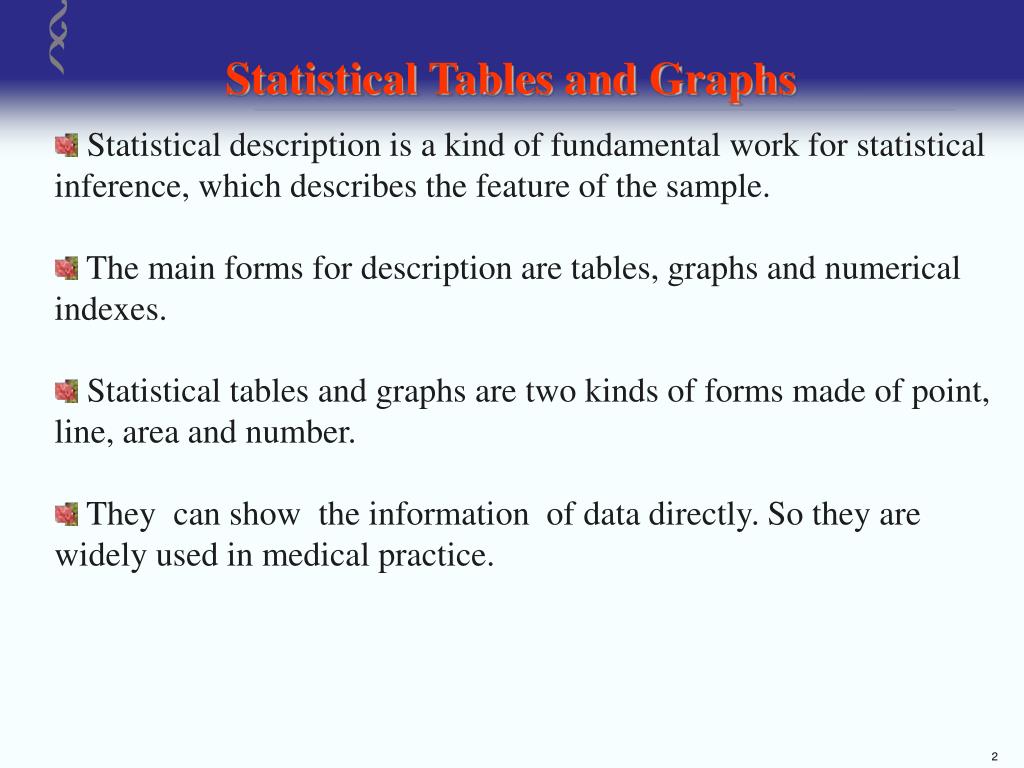 Statistical Tables and Graphs

Statistical description is a kind of fundamental work for statistical inference, which describes the feature of the sample.

The main forms for description are tables, graphs and numerical indexes.

Statistical tables and graphs are two kinds of forms made of point, line, area and number.

They can show the information of data directly. So they are widely used in medical practice.

2